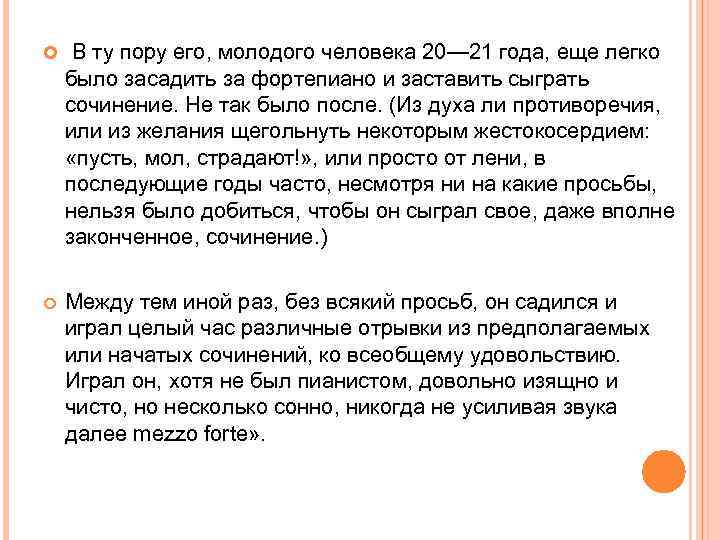 В ту пору его, молодого человека 20—21 года, еще легко было засадить за фортепиано и заставить сыграть сочинение. Не так было после. (Из духа ли противоречия, или из желания щегольнуть некоторым жестокосердием: «пусть, мол, страдают!», или просто от лени, в последующие годы часто, несмотря ни на какие просьбы, нельзя было добиться, чтобы он сыграл свое, даже вполне законченное, сочинение.)

Между тем иной раз, без всякий просьб, он садился и играл целый час различные отрывки из предполагаемых или начатых сочинений, ко всеобщему удовольствию. Играл он, хотя не был пианистом, довольно изящно и чисто, но несколько сонно, никогда не усиливая звука далее mezzo forte».